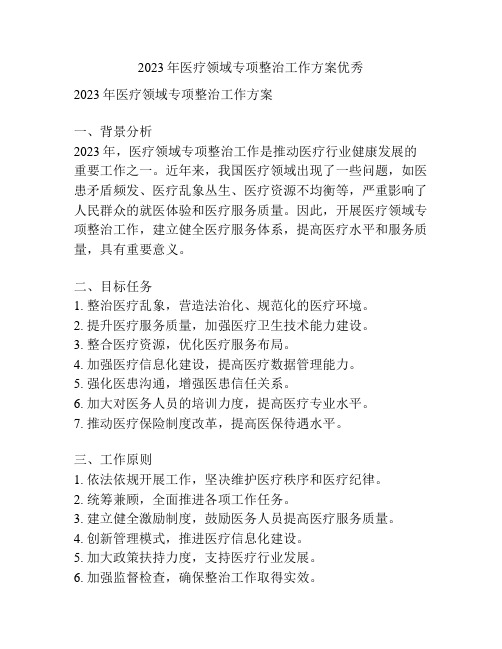 2023 年医疗领域专项整治工作方案优秀

2023 年医疗领域专项整治工作方案

一、背景分析
2023 年，医疗领域专项整治工作是推动医疗行业健康发展的重要工作之一。近年来，我国医疗领域出现了一些问题，如医患矛盾频发、医疗乱象丛生、医疗资源不均衡等，严重影响了人民群众的就医体验和医疗服务质量。因此，开展医疗领域专项整治工作，建立健全医疗服务体系，提高医疗水平和服务质量，具有重要意义。

二、目标任务
1. 整治医疗乱象，营造法治化、规范化的医疗环境。
2. 提升医疗服务质量，加强医疗卫生技术能力建设。
3. 整合医疗资源，优化医疗服务布局。
4. 加强医疗信息化建设，提高医疗数据管理能力。
5. 强化医患沟通，增强医患信任关系。
6. 加大对医务人员的培训力度，提高医疗专业水平。
7. 推动医疗保险制度改革，提高医保待遇水平。

三、工作原则
1. 依法依规开展工作，坚决维护医疗秩序和医疗纪律。
2. 统筹兼顾，全面推进各项工作任务。
3. 建立健全激励制度，鼓励医务人员提高医疗服务质量。
4. 创新管理模式，推进医疗信息化建设。
5. 加大政策扶持力度，支持医疗行业发展。
6. 加强监督检查，确保整治工作取得实效。